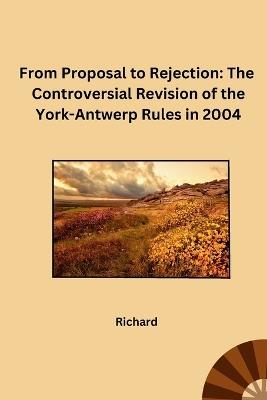 From Proposal to Rejection: The Controversial Revision of the York-Antwerp Rules in 2004

Richard